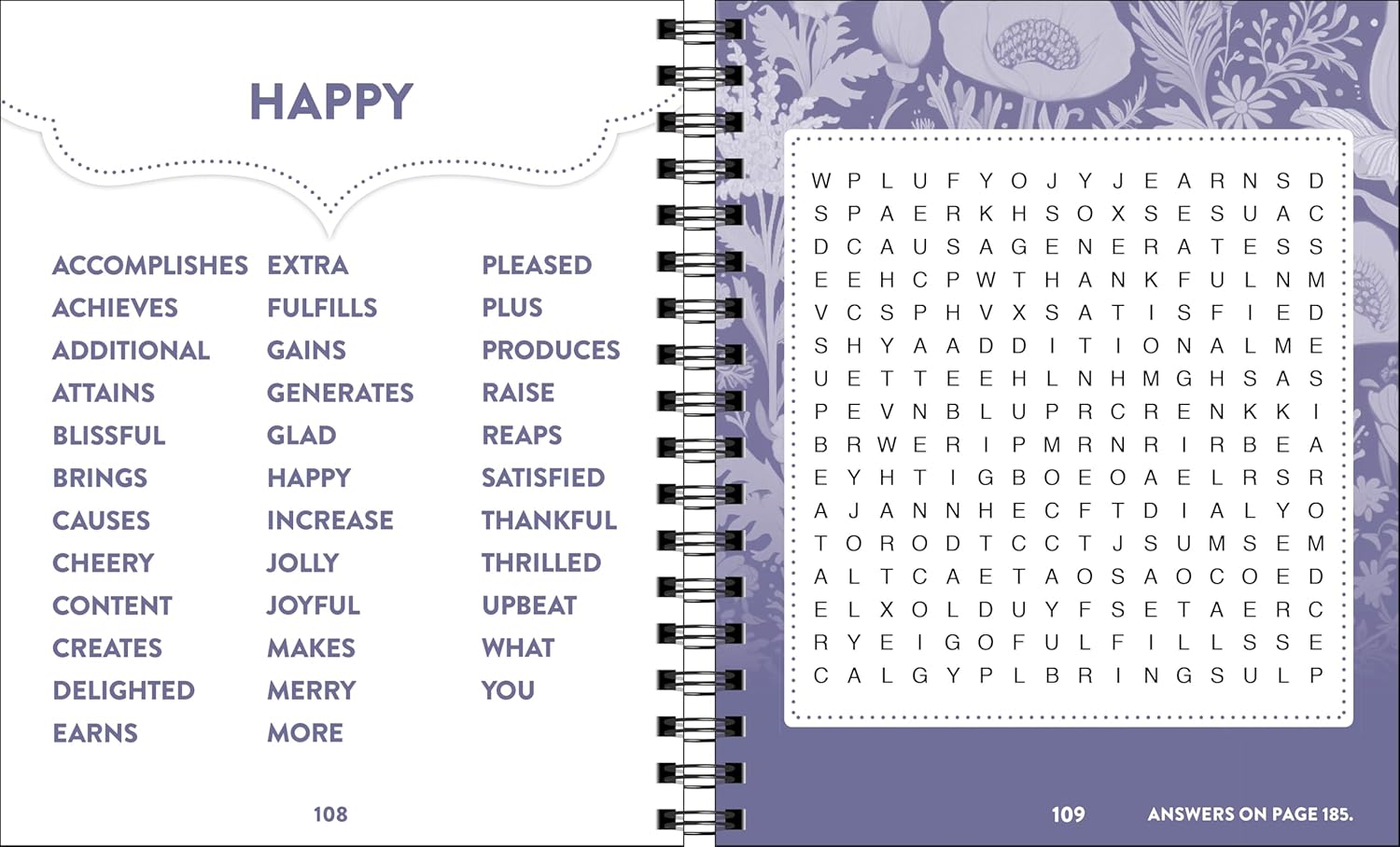 HAPPY

ACCOMPLISHES
ACHIEVES
ADDITIONAL
ATTAINS
BLISSFUL
BRINGS
CAUSES
CHEERY
CONTENT
CREATES
DELIGHTED
EARNS

EXTRA
FULFILLS
GAINS
GENERATES
GLAD
HAPPY
INCREASE
JOLLY
JOYFUL
MAKES
MERRY
MORE

PLEASED
PLUS
PRODUCES
RAISE
REAPS
SATISFIED
THANKFUL
THRILLED
UPBEAT
WHAT
YOU

108

W P L U F Y O J Y J E A R N S D
S P A E R K H S O X S E S U A C
D C A U S A G E N E R A T E S S
E E H C P W T H A N K F U L N M
V C S P H V X S A T I S F I E D
S H Y A A D D I T I O N A L M E
U E T T E E H L N H M G H S A S
P E V N B L U P R C R E N K K I
B R W E R I P M R N R I R B E A
E Y H T I G B O E O A E L R S R
A J A N N H E C F T D I A L Y O
T O R O D T C C T J S U M S E M
A L T C A E T A O S A O C O E D
E L X O L D U Y F S E T A E R C
R Y E I G O F U L F I L L S S E
C A L G Y P L B R I N G S U L P

109 ANSWERS ON PAGE 185.